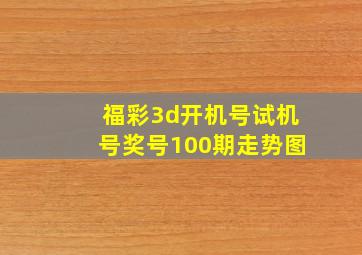 福彩3d开机号试机号奖号100期走势图